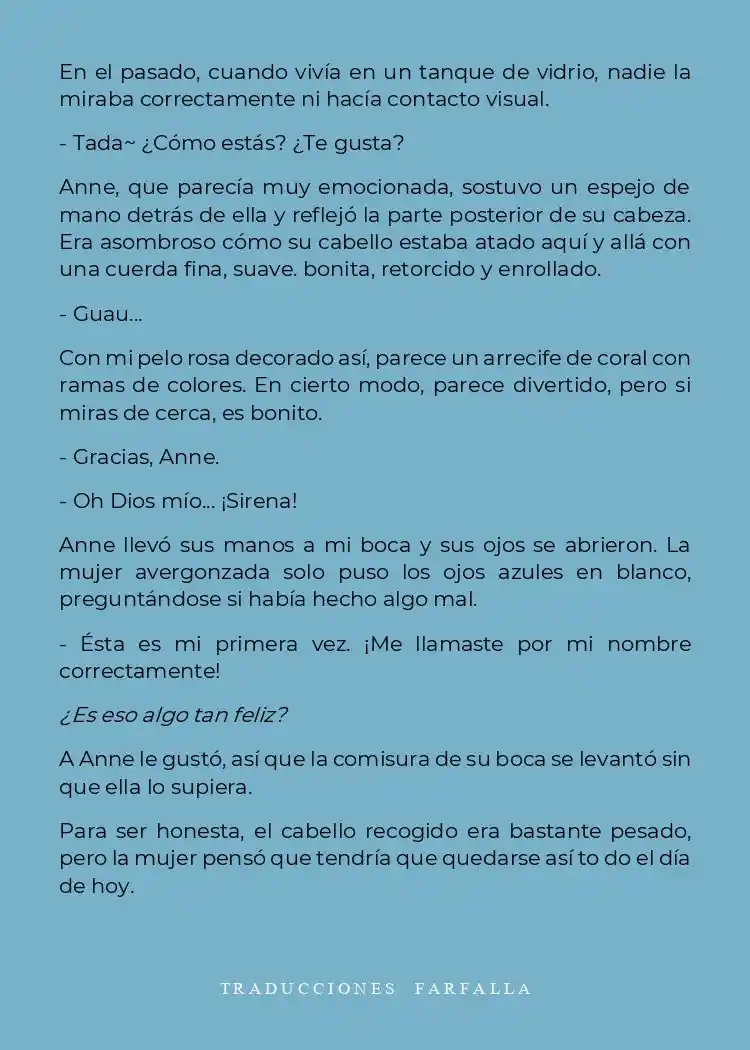 En el pasado, cuando vivía en un tanque de vidrio, nadie la miraba correctamente ni hacía contacto visual.

- Tada~ ¿Cómo estás? ¿Te gusta?

Anne, que parecía muy emocionada, sostuvo un espejo de mano detrás de ella y reflejó la parte posterior de su cabeza. Era asombroso cómo su cabello estaba atado aquí y allá con una cuerda fina, suave. bonita, retorcido y enrollado.

- Guau...

Con mi pelo rosa decorado así, parece un arrecife de coral con ramas de colores. En cierto modo, parece divertido, pero si miras de cerca, es bonito.

- Gracias, Anne.

- Oh Dios mío... ¡Sirena!

Anne llevó sus manos a mi boca y sus ojos se abrieron. La mujer avergonzada solo puso los ojos azules en blanco, preguntándose si había hecho algo mal.

- Ésta es mi primera vez. ¡Me llamaste por mi nombre correctamente!

¿Es eso algo tan feliz?

A Anne le gustó, así que la comisura de su boca se levantó sin que ella lo supiera.

Para ser honesta, el cabello recogido era bastante pesado, pero la mujer pensó que tendría que quedarse así to do el día de hoy.

TRADUCCIONES FARFALLA